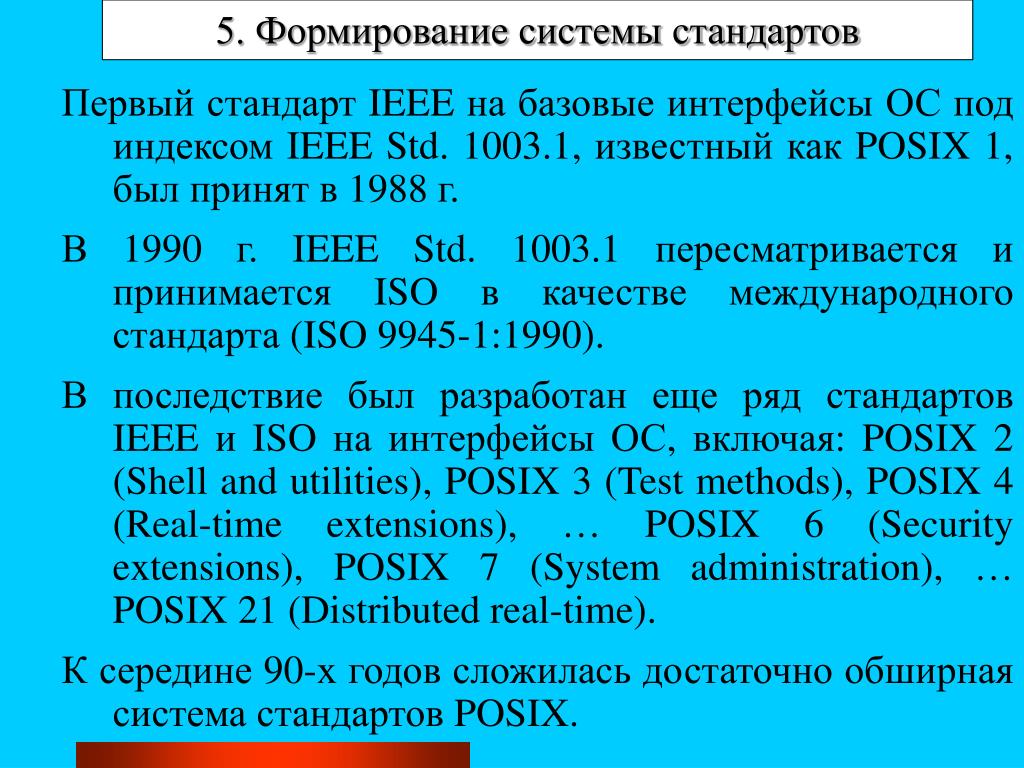 5. Формирование системы стандартов

Первый стандарт IEEE на базовые интерфейсы ОС под индексом IEEE Std. 1003.1, известный как POSIX 1, был принят в 1988 г.

В 1990 г. IEEE Std. 1003.1 пересматривается и принимается ISO в качестве международного стандарта (ISO 9945-1:1990).

В последствие был разработан еще ряд стандартов IEEE и ISO на интерфейсы ОС, включая: POSIX 2 (Shell and utilities), POSIX 3 (Test methods), POSIX 4 (Real-time extensions), … POSIX 6 (Security extensions), POSIX 7 (System administration), … POSIX 21 (Distributed real-time).

К середине 90-х годов сложилась достаточно обширная система стандартов POSIX.